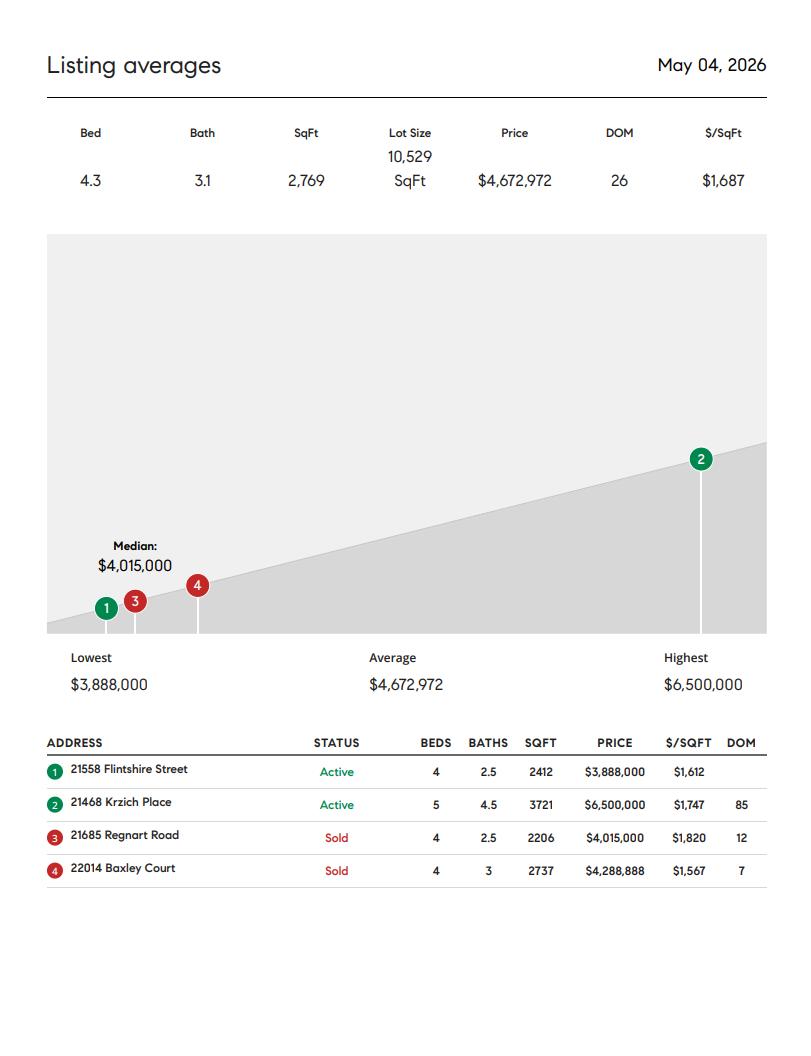 Listing averages

May 04, 2026

| Bed | Bath | SqFt | Lot Size | Price | DOM | $/SqFt |
|---|---|---|---|---|---|---|
| 4.3 | 3.1 | 2,769 | 10,529 SqFt | $4,672,972 | 26 | $1,687 |

2

Median:
$4,015,000

1
3
4

Lowest
$3,888,000

Average
$4,672,972

Highest
$6,500,000

| ADDRESS | STATUS | BEDS | BATHS | SQFT | PRICE | $/SQFT | DOM |
|---|---|---|---|---|---|---|---|
| 1 21558 Flintshire Street | Active | 4 | 2.5 | 2412 | $3,888,000 | $1,612 | |
| 2 21468 Krzich Place | Active | 5 | 4.5 | 3721 | $6,500,000 | $1,747 | 85 |
| 3 21685 Regnart Road | Sold | 4 | 2.5 | 2206 | $4,015,000 | $1,820 | 12 |
| 4 22014 Baxley Court | Sold | 4 | 3 | 2737 | $4,288,888 | $1,567 | 7 |